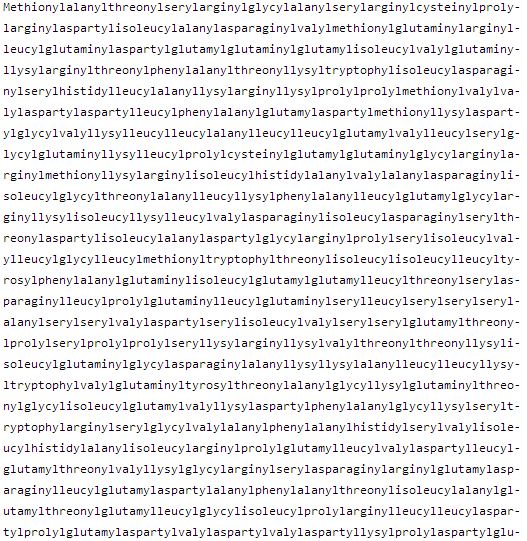 Methionylalanylthreonylserylarginylglycylalanylserylarginylcysteinylprolylarginylaspartylisoleucylalanylasparaginylvalylmethionylglutaminylarginylleucylglutaminylaspartylglutamylglutaminylglutamylisoleucylvalylglutaminyllysylarginylthreonylphenylalanylthreonyllysyltryptophylisoleucylasparaginylserylhistidylleucylalanyllysylarginyllysylprolylprolylmethionylvalylvalylaspartylaspartylleucylphenylalanylglutamylaspartylmethionyllysylaspartylglycylvalyllysylleucylleucylalanylleucylleucylglutamylvalylleucylserylglycylglutaminyllysylleucylprolylcysteinylglutamylglutaminylglycylarginylarginylmethionyllysylarginylisoleucylhistidylalanylvalylalanylasparaginylisoleucylglycylthreonylalanylleucyllysylphenylalanylleucylglutamylglycylarginyllysylisoleucyllysylleucylvalylasparaginylisoleucylasparaginylserylthreonylaspartylisoleucylalanylaspartylglycylarginylprolylserylisoleucylvalylleucylglycylleucylmethionyltryptophylthreonylisoleucylisoleucylleucyltyrosylphenylalanylglutaminylisoleucylglutamylglutamylleucylthreonylserylasparaginylleucylprolylglutaminylleucylglutaminylserylleucylserylserylserylalanylserylserylvalylaspartylserylisoleucylvalylserylserylglutamylthreonylprolylserylprolylprolylseryllysylarginyllysylvalylthreonylthreonyllysylisoleucylglutaminylglycylasparaginylalanyllysyllysylalanylleucylleucyllysyltryptophylvalylglutaminyltyrosylthreonylalanylglycyllysylglutaminylthreonylglycylisoleucylglutamylvalyllysylaspartylphenylalanylglycyllysylseryltryptophylarginylserylglycylvalylalanylphenylalanylhistidylserylvalylisoleucylhistidylalanylisoleucylarginylprolylglutamylleucylvalylaspartylleucylglutamylthreonylvalyllysylglycylarginylserylasparaginylarginylglutamylasparaginylleucylglutamylaspartylalanylphenylalanylthreonylisoleucylalanylglutamylthreonylglutamylleucylglycylisoleucylprolylarginylleucylleucylaspartylprolylglutamylaspartylvalylaspartylvalylaspartyllysylprolylaspartylglu-